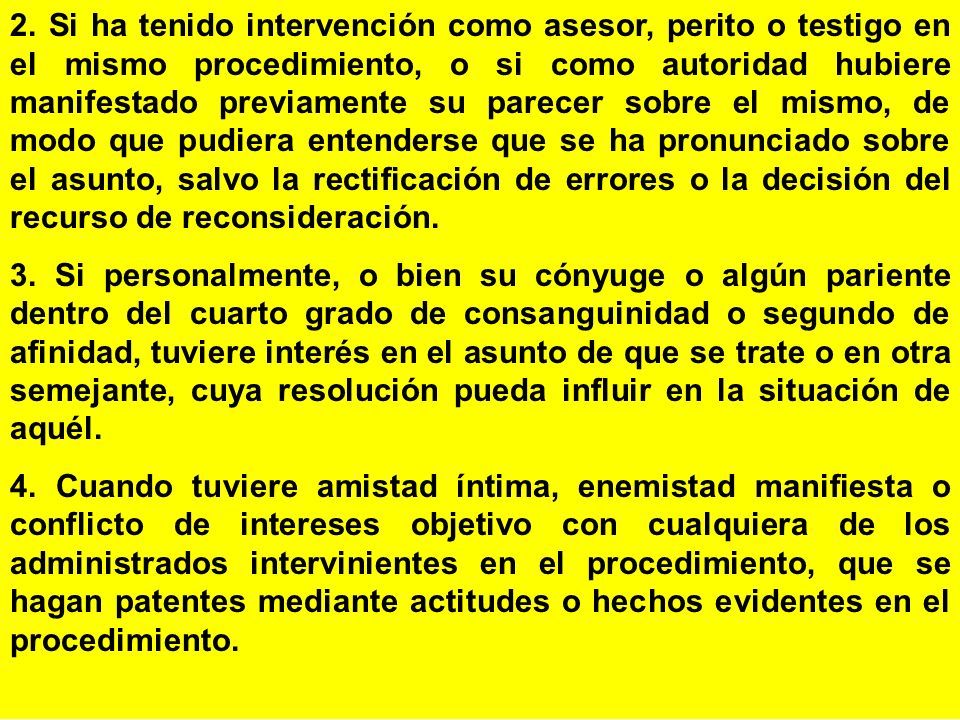 2. Si ha tenido intervención como asesor, perito o testigo en el mismo procedimiento, o si como autoridad hubiere manifestado previamente su parecer sobre el mismo, de modo que pudiera entenderse que se ha pronunciado sobre el asunto, salvo la rectificación de errores o la decisión del recurso de reconsideración.

3. Si personalmente, o bien su cónyuge o algún pariente dentro del cuarto grado de consanguinidad o segundo de afinidad, tuviere interés en el asunto de que se trate o en otra semejante, cuya resolución pueda influir en la situación de aquél.

4. Cuando tuviere amistad íntima, enemistad manifiesta o conflicto de intereses objetivo con cualquiera de los administrados intervinientes en el procedimiento, que se hagan patentes mediante actitudes o hechos evidentes en el procedimiento.